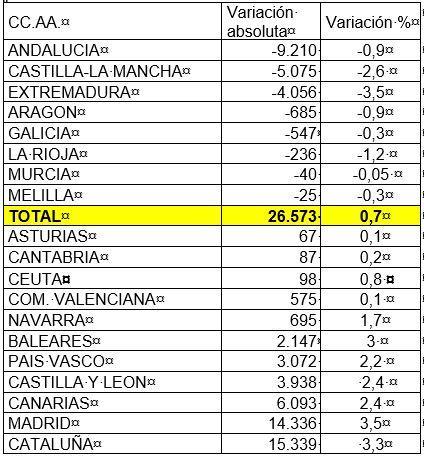 | CC.AA. | Variación absoluta | Variación % |
|---|---|---|
| ANDALUCIA | -9.210 | -0,9 |
| CASTILLA-LA MANCHA | -5.075 | -2,6 |
| EXTREMADURA | -4.056 | -3,5 |
| ARAGON | -685 | -0,9 |
| GALICIA | -547 | -0,3 |
| LA RIOJA | -236 | -1,2 |
| MURCIA | -40 | -0,05 |
| MELILLA | -25 | -0,3 |
| **TOTAL** | **26.573** | **0,7** |
| ASTURIAS | 67 | 0,1 |
| CANTABRIA | 87 | 0,2 |
| CEUTA | 98 | 0,8 |
| COM. VALENCIANA | 575 | 0,1 |
| NAVARRA | 695 | 1,7 |
| BALEARES | 2.147 | 3 |
| PAIS VASCO | 3.072 | 2,2 |
| CASTILLA Y LEON | 3.938 | 2,4 |
| CANARIAS | 6.093 | 2,4 |
| MADRID | 14.336 | 3,5 |
| CATALUÑA | 15.339 | 3,3 |